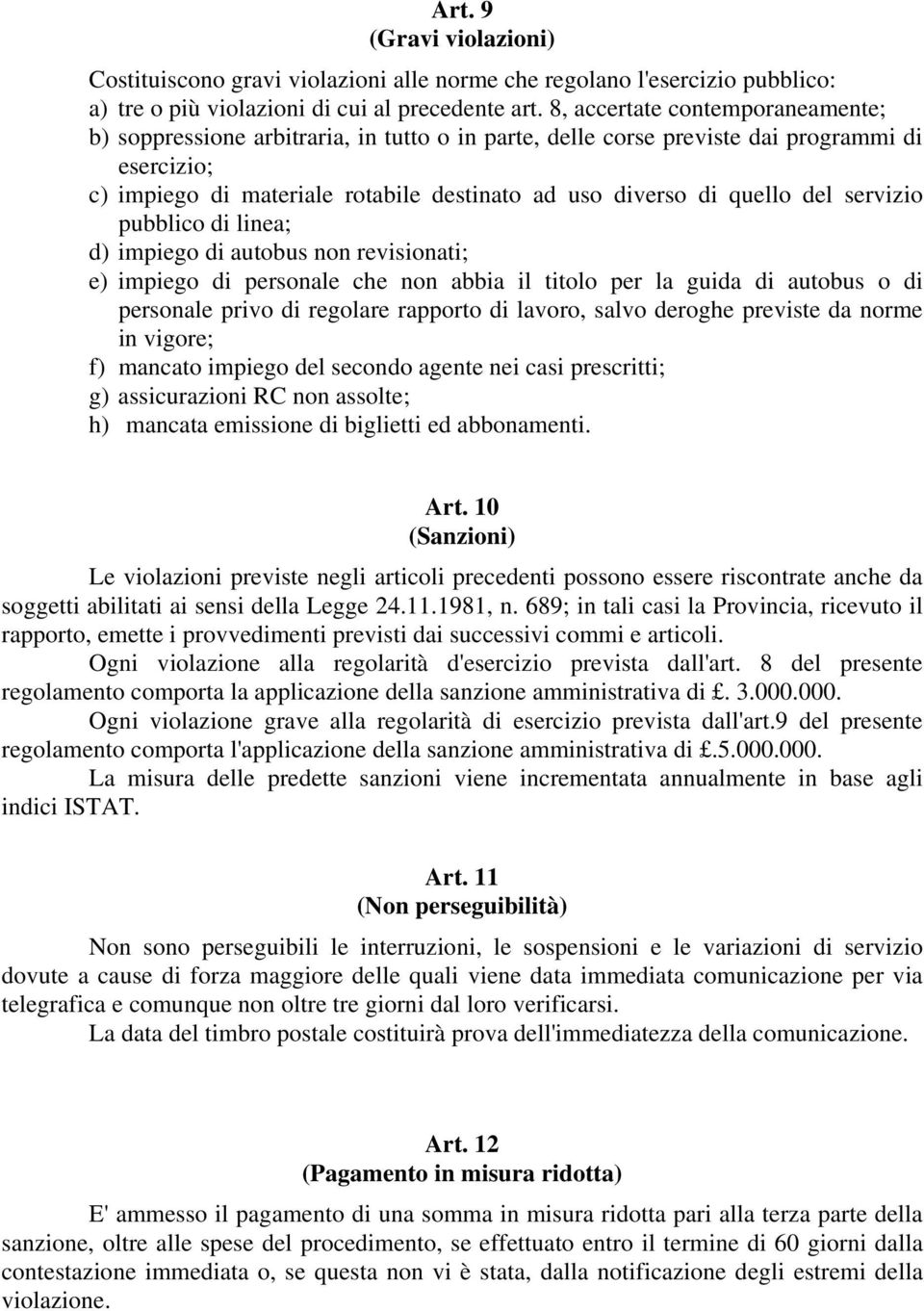 Art. 9
(Gravi violazioni)

Costituiscono gravi violazioni alle norme che regolano l'esercizio pubblico:
a) tre o più violazioni di cui al precedente art. 8, accertate contemporaneamente;
b) soppressione arbitraria, in tutto o in parte, delle corse previste dai programmi di esercizio;
c) impiego di materiale rotabile destinato ad uso diverso di quello del servizio pubblico di linea;
d) impiego di autobus non revisionati;
e) impiego di personale che non abbia il titolo per la guida di autobus o di personale privo di regolare rapporto di lavoro, salvo deroghe previste da norme in vigore;
f) mancato impiego del secondo agente nei casi prescritti;
g) assicurazioni RC non assolte;
h) mancata emissione di biglietti ed abbonamenti.

Art. 10
(Sanzioni)

Le violazioni previste negli articoli precedenti possono essere riscontrate anche da soggetti abilitati ai sensi della Legge 24.11.1981, n. 689; in tali casi la Provincia, ricevuto il rapporto, emette i provvedimenti previsti dai successivi commi e articoli.

Ogni violazione alla regolarità d'esercizio prevista dall'art. 8 del presente regolamento comporta la applicazione della sanzione amministrativa di £. 3.000.000.

Ogni violazione grave alla regolarità di esercizio prevista dall'art.9 del presente regolamento comporta l'applicazione della sanzione amministrativa di £.5.000.000.

La misura delle predette sanzioni viene incrementata annualmente in base agli indici ISTAT.

Art. 11
(Non perseguibilità)

Non sono perseguibili le interruzioni, le sospensioni e le variazioni di servizio dovute a cause di forza maggiore delle quali viene data immediata comunicazione per via telegrafica e comunque non oltre tre giorni dal loro verificarsi.

La data del timbro postale costituirà prova dell'immediatezza della comunicazione.

Art. 12
(Pagamento in misura ridotta)

E' ammesso il pagamento di una somma in misura ridotta pari alla terza parte della sanzione, oltre alle spese del procedimento, se effettuato entro il termine di 60 giorni dalla contestazione immediata o, se questa non vi è stata, dalla notificazione degli estremi della violazione.